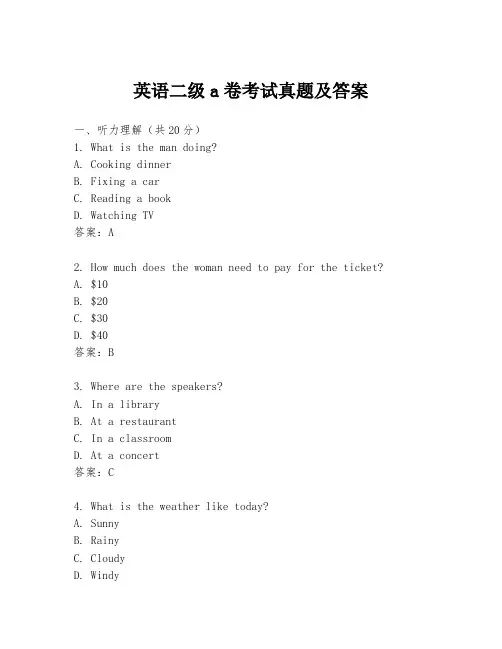 英语二级 a 卷考试真题及答案

一、听力理解（共 20 分）

1. What is the man doing?
A. Cooking dinner
B. Fixing a car
C. Reading a book
D. Watching TV
答案：A

2. How much does the woman need to pay for the ticket?
A. \$10
B. \$20
C. \$30
D. \$40
答案：B

3. Where are the speakers?
A. In a library
B. At a restaurant
C. In a classroom
D. At a concert
答案：C

4. What is the weather like today?
A. Sunny
B. Rainy
C. Cloudy
D. Windy